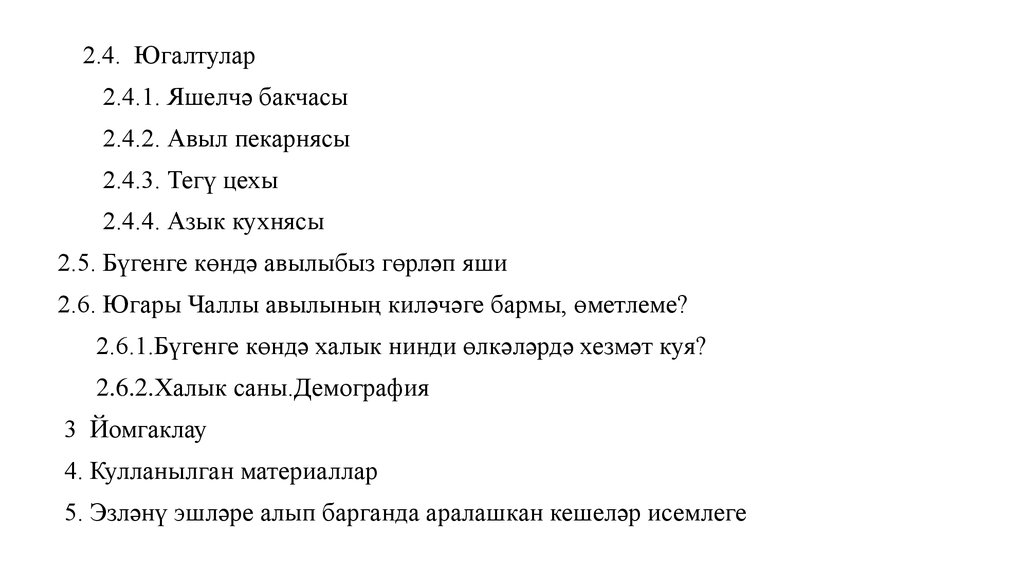 2.4. Югалтулар

2.4.1. Яшелчә бакчасы

2.4.2. Авыл пекарнясы

2.4.3. Тегү цехы

2.4.4. Азык кухнясы

2.5. Бүгенге көндә авылыбыз гөрләп яши

2.6. Югары Чаллы авылының киләчәге бармы, өметлеме?

2.6.1.Бүгенге көндә халык нинди өлкәләрдә хезмәт куя?

2.6.2.Халык саны.Демография

3 Йомгаклау

4. Кулланылган материаллар

5. Эзләнү эшләре алып барганда аралашкан кешеләр исемлеге